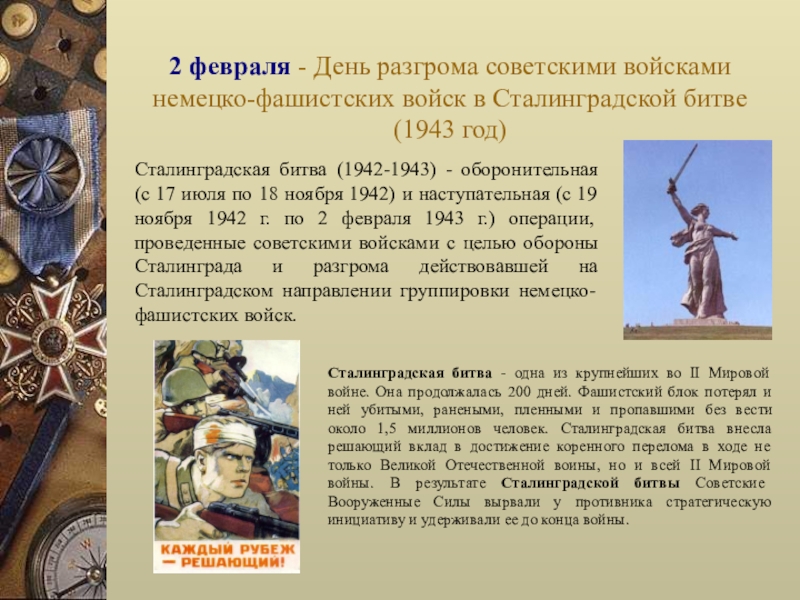 2 февраля - День разгрома советскими войсками немецко-фашистских войск в Сталинградской битве (1943 год)

Сталинградская битва (1942-1943) - оборонительная (с 17 июля по 18 ноября 1942) и наступательная (с 19 ноября 1942 г. по 2 февраля 1943 г.) операции, проведенные советскими войсками с целью обороны Сталинграда и разгрома действовавшей на Сталинградском направлении группировки немецко-фашистских войск.

КАЖДЫЙ РУБЕЖ — РЕШАЮЩИЙ!

Сталинградская битва - одна из крупнейших во II Мировой войне. Она продолжалась 200 дней. Фашистский блок потерял и ней убитыми, ранеными, пленными и пропавшими без вести около 1,5 миллионов человек. Сталинградская битва внесла решающий вклад в достижение коренного перелома в ходе не только Великой Отечественной воины, но и всей II Мировой войны. В результате Сталинградской битвы Советские Вооруженные Силы вырвали у противника стратегическую инициативу и удерживали ее до конца войны.